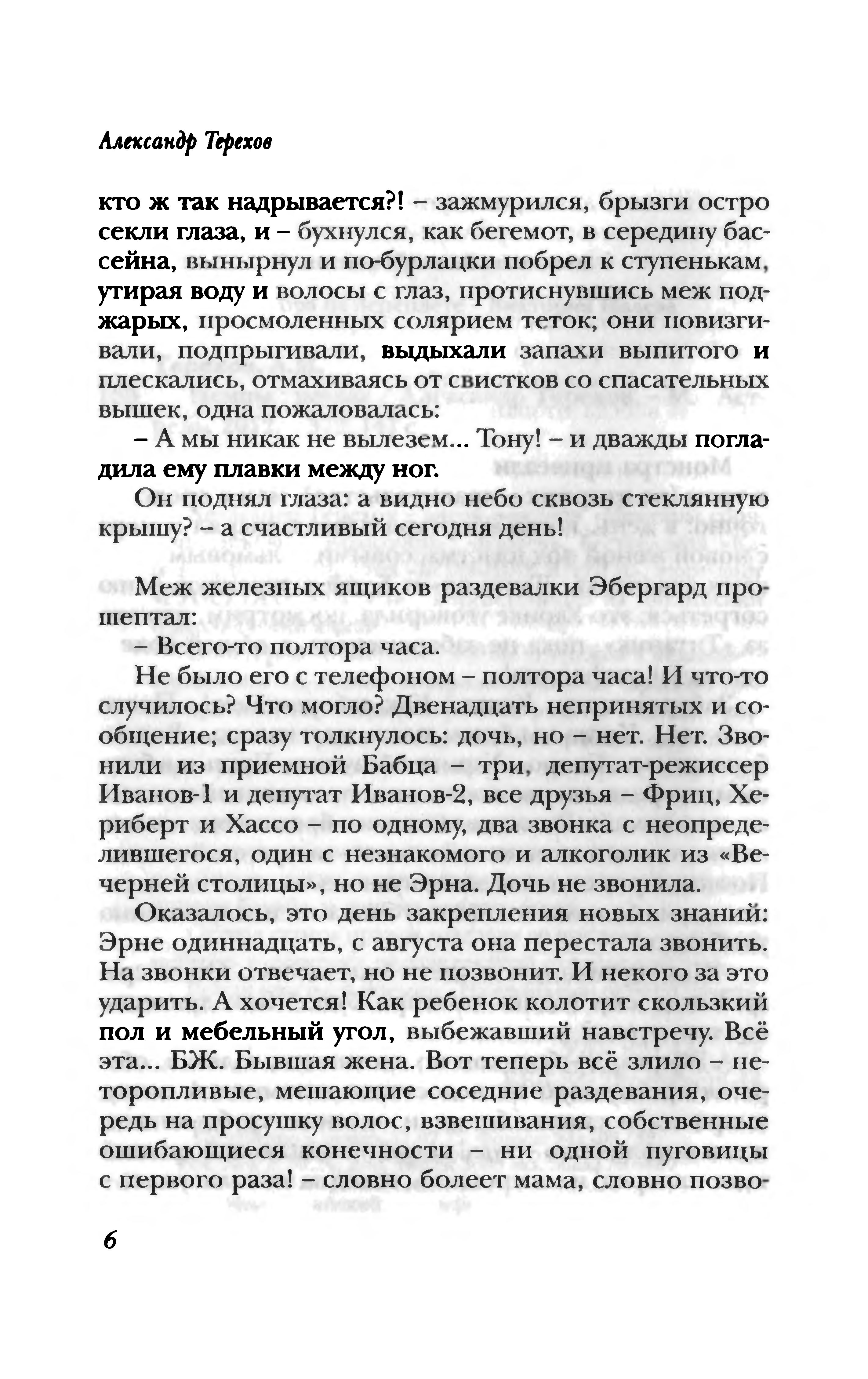 Александр Терехов

кто ж так надрывается?! – зажмурился, брызги остро секли глаза, и – бухнулся, как бегемот, в середину бассейна, вынырнул и по-бурлацки побрел к ступенькам, утирая воду и волосы с глаз, протиснувшись меж поджарых, просмоленных солярием теток; они повизгивали, подпрыгивали, выдыхали запахи выпитого и плескались, отмахиваясь от свистков со спасательных вышек, одна пожаловалась:

– А мы никак не вылезем... Тону! – и дважды погладила ему плавки между ног.

Он поднял глаза: а видно небо сквозь стеклянную крышу? – а счастливый сегодня день!

Меж железных ящиков раздевалки Эбергард прошептал:

– Всего-то полтора часа.

Не было его с телефоном – полтора часа! И что-то случилось? Что могло? Двенадцать непринятых и сообщение; сразу толкнулось: дочь, но – нет. Нет. Звонили из приемной Бабца – три, депутат-режиссер Иванов-1 и депутат Иванов-2, все друзья – Фриц, Хериберт и Хассо – по одному, два звонка с неопределившегося, один с незнакомого и алкоголик из «Вечерней столицы», но не Эрна. Дочь не звонила.

Оказалось, это день закрепления новых знаний: Эрне одиннадцать, с августа она перестала звонить. На звонки отвечает, но не позвонит. И некого за это ударить. А хочется! Как ребенок колотит скользкий пол и мебельный угол, выбежавший навстречу. Всё эта... БЖ. Бывшая жена. Вот теперь всё злило – неторопливые, мешающие соседние раздевания, очередь на просушку волос, взвешивания, собственные ошибающиеся конечности – ни одной пуговицы с первого раза! – словно болеет мама, словно позво-

6